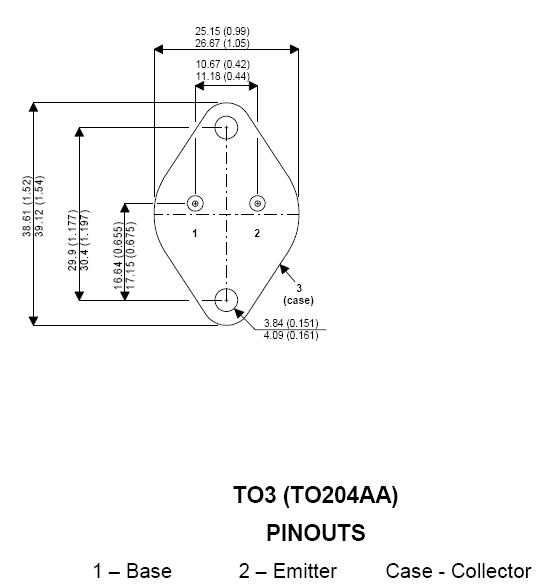 25.15 (0.99)
26.67 (1.05)

10.67 (0.42)
11.18 (0.44)

38.61 (1.52)
39.12 (1.54)

29.9 (1.177)
30.4 (1.197)

16.64 (0.655)
17.15 (0.675)

1

2

3
(case)

3.84 (0.151)
4.09 (0.161)

TO3 (TO204AA)

PINOUTS

1 – Base 2 – Emitter Case - Collector